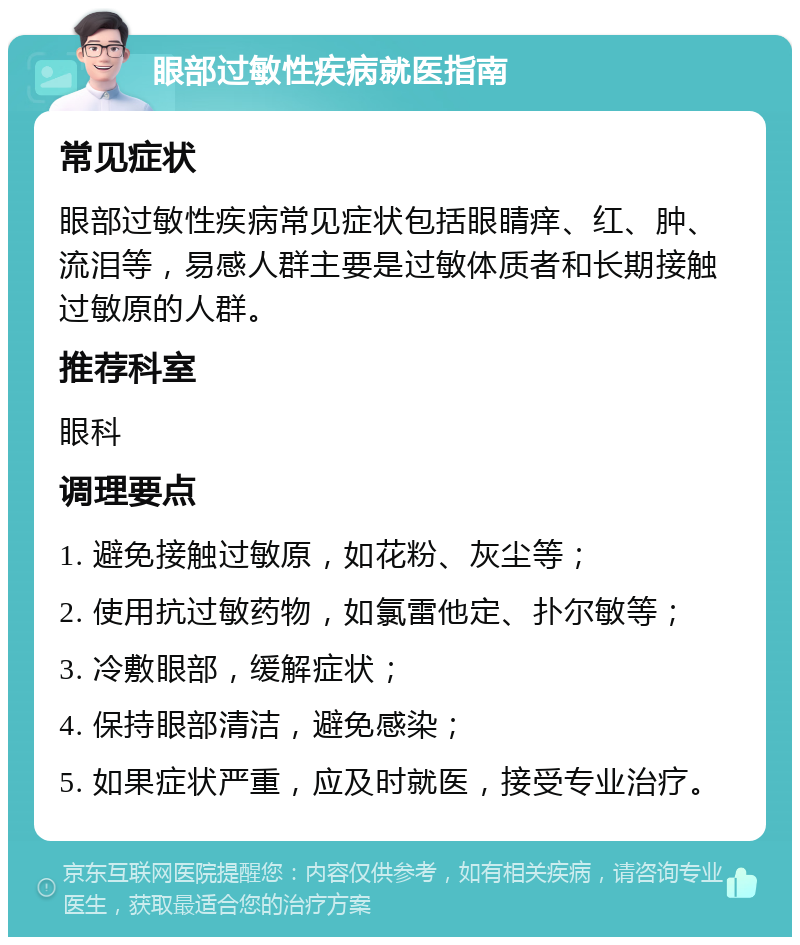 眼部过敏性疾病就医指南

常见症状

眼部过敏性疾病常见症状包括眼睛痒、红、肿、流泪等，易感人群主要是过敏体质者和长期接触过敏原的人群。

推荐科室

眼科

调理要点

1. 避免接触过敏原，如花粉、灰尘等；

2. 使用抗过敏药物，如氯雷他定、扑尔敏等；

3. 冷敷眼部，缓解症状；

4. 保持眼部清洁，避免感染；

5. 如果症状严重，应及时就医，接受专业治疗。

京东互联网医院提醒您：内容仅供参考，如有相关疾病，请咨询专业医生，获取最适合您的治疗方案